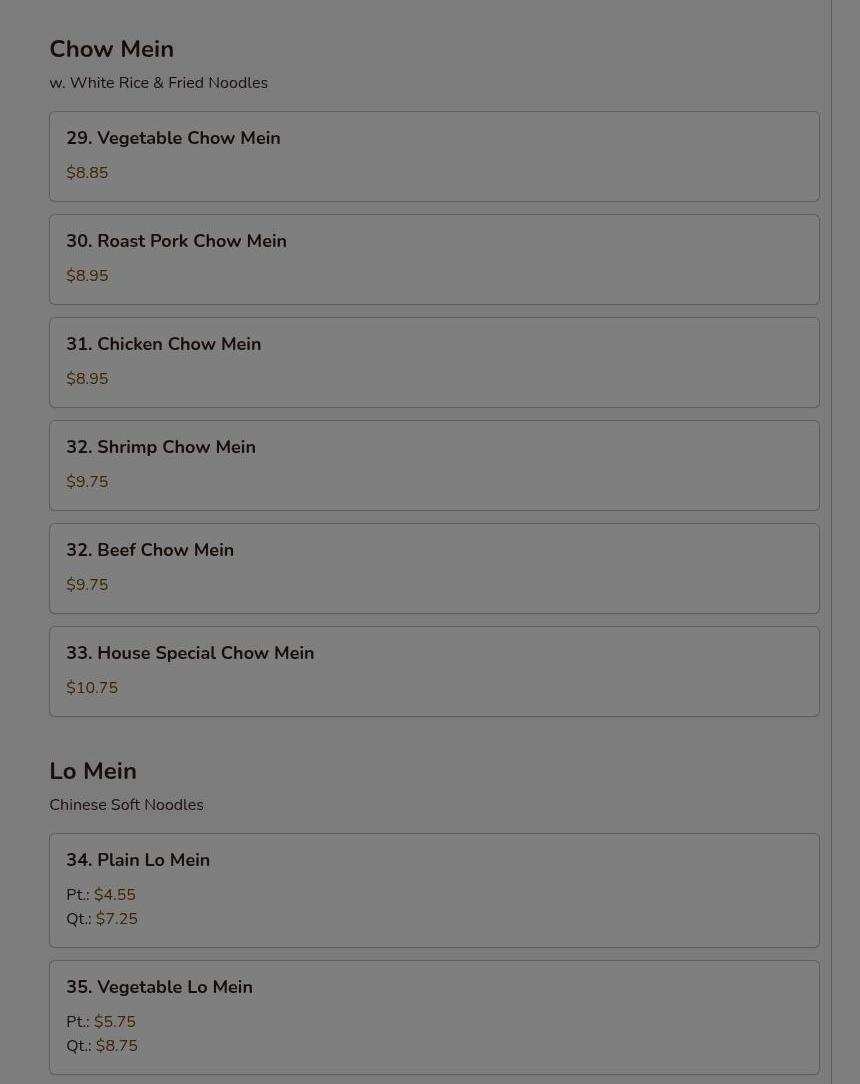 Chow Mein
w. White Rice & Fried Noodles

29. Vegetable Chow Mein
$8.85

30. Roast Pork Chow Mein
$8.95

31. Chicken Chow Mein
$8.95

32. Shrimp Chow Mein
$9.75

32. Beef Chow Mein
$9.75

33. House Special Chow Mein
$10.75

Lo Mein
Chinese Soft Noodles

34. Plain Lo Mein
Pt.: $4.55
Qt.: $7.25

35. Vegetable Lo Mein
Pt.: $5.75
Qt.: $8.75